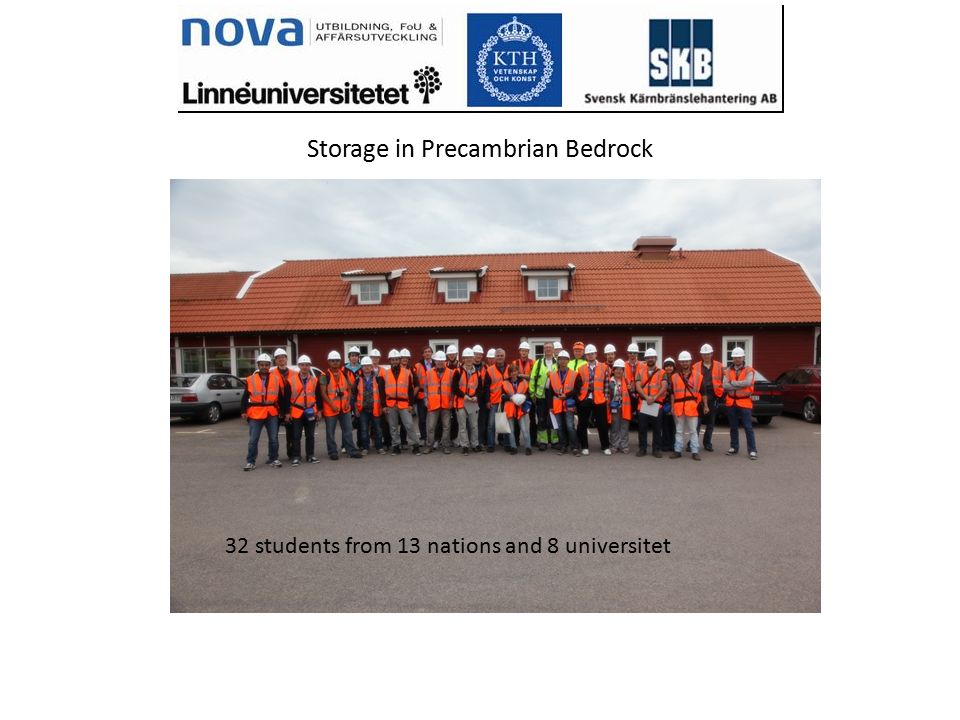 nova UTBILDNING, FoU & AFFÄRSUTVECKLING

Linnéuniversitetet

KTH VETENSKAP OCH KONST

SKB Svensk Kärnbränslehantering AB

Storage in Precambrian Bedrock

32 students from 13 nations and 8 universitet